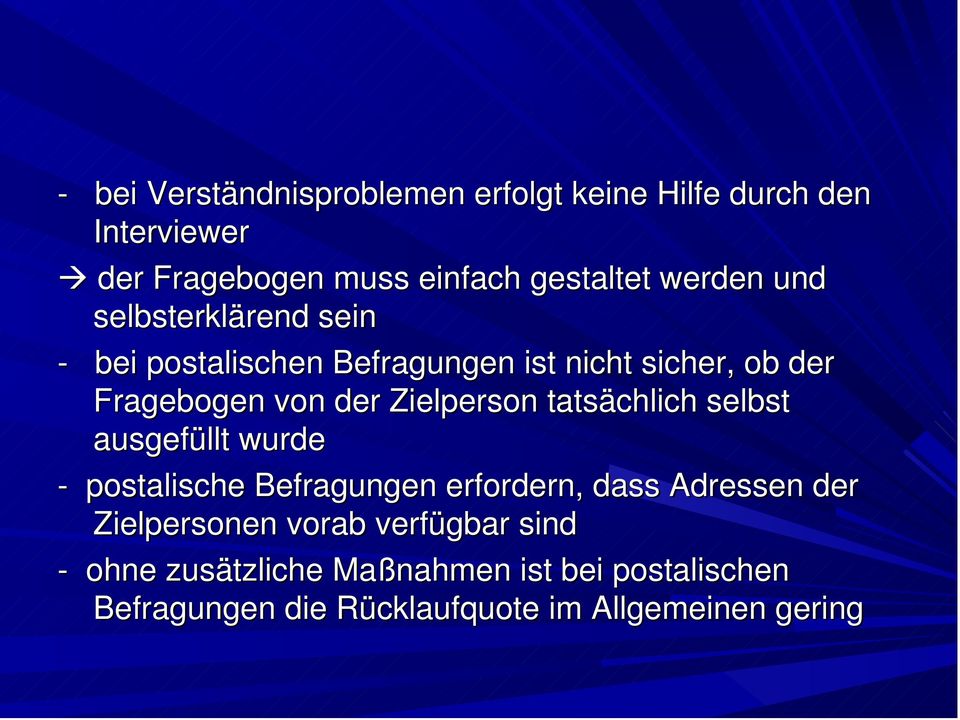 - bei Verständnisproblemen erfolgt keine Hilfe durch den Interviewer

→ der Fragebogen muss einfach gestaltet werden und selbsterklärend sein

- bei postalischen Befragungen ist nicht sicher, ob der Fragebogen von der Zielperson tatsächlich selbst ausgefüllt wurde

- postalische Befragungen erfordern, dass Adressen der Zielpersonen vorab verfügbar sind

- ohne zusätzliche Maßnahmen ist bei postalischen Befragungen die Rücklaufquote im Allgemeinen gering